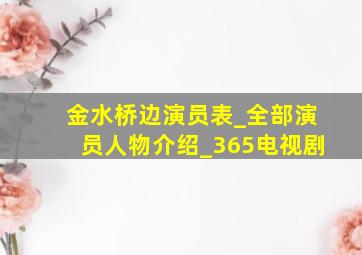 金水桥边演员表_全部演员人物介绍_365电视剧